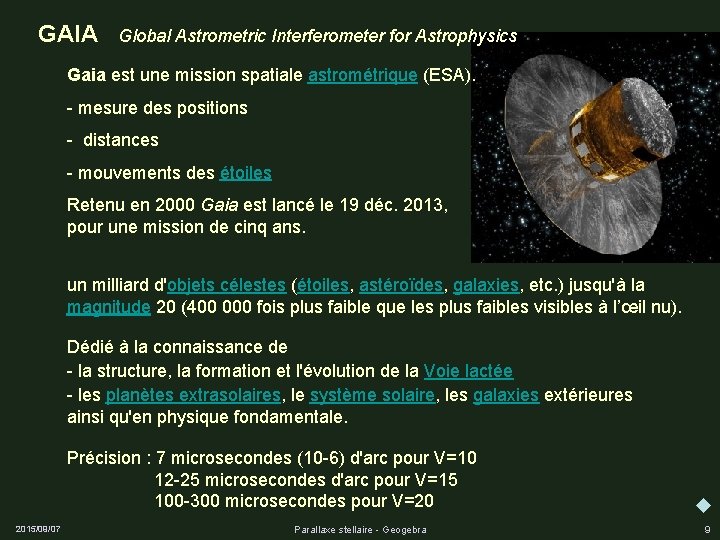 GAIA Global Astrometric Interferometer for Astrophysics

Gaia est une mission spatiale astrométrique (ESA).

- mesure des positions

- distances

- mouvements des étoiles

Retenu en 2000 Gaia est lancé le 19 déc. 2013, pour une mission de cinq ans.

un milliard d'objets célestes (étoiles, astéroïdes, galaxies, etc.) jusqu'à la magnitude 20 (400 000 fois plus faible que les plus faibles visibles à l'œil nu).

Dédié à la connaissance de
- la structure, la formation et l'évolution de la Voie lactée
- les planètes extrasolaires, le système solaire, les galaxies extérieures ainsi qu'en physique fondamentale.

Précision : 7 microsecondes (10-6) d'arc pour V=10
12-25 microsecondes d'arc pour V=15
100-300 microsecondes pour V=20

2015/09/07 Parallaxe stellaire - Geogebra 9